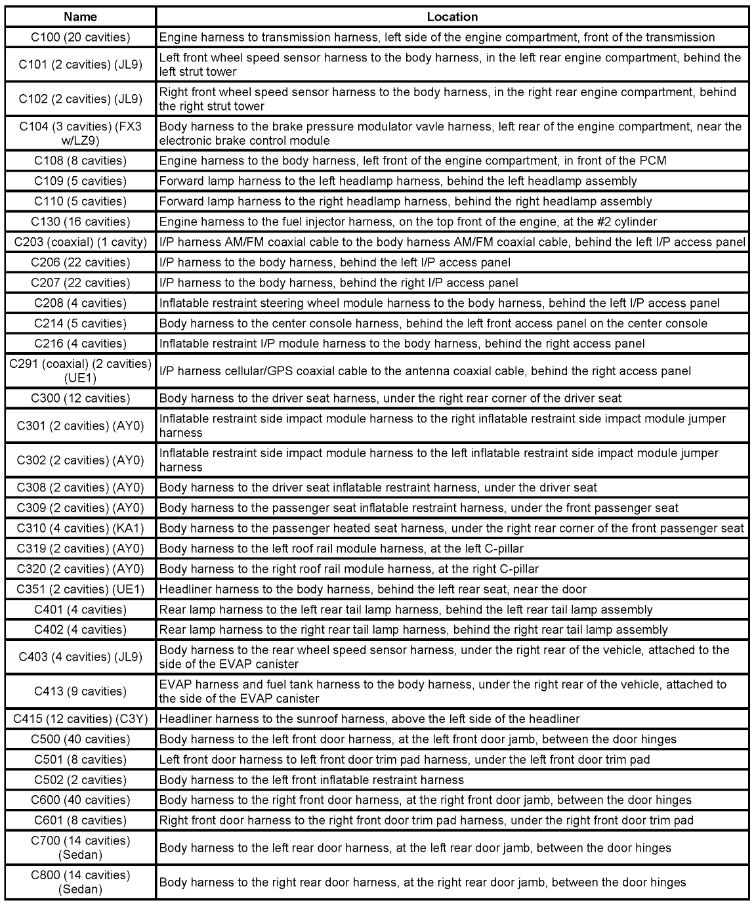 | Name | Location |
|---|---|
| C100 (20 cavities) | Engine harness to transmission harness, left side of the engine compartment, front of the transmission |
| C101 (2 cavities) (JL9) | Left front wheel speed sensor harness to the body harness, in the left rear engine compartment, behind the left strut tower |
| C102 (2 cavities) (JL9) | Right front wheel speed sensor harness to the body harness, in the right rear engine compartment, behind the right strut tower |
| C104 (3 cavities) (FX3 w/LZ9) | Body harness to the brake pressure modulator vavle harness, left rear of the engine compartment, near the electronic brake control module |
| C108 (8 cavities) | Engine harness to the body harness, left front of the engine compartment, in front of the PCM |
| C109 (5 cavities) | Forward lamp harness to the left headlamp harness, behind the left headlamp assembly |
| C110 (5 cavities) | Forward lamp harness to the right headlamp harness, behind the right headlamp assembly |
| C130 (16 cavities) | Engine harness to the fuel injector harness, on the top front of the engine, at the #2 cylinder |
| C203 (coaxial) (1 cavity) | I/P harness AM/FM coaxial cable to the body harness AM/FM coaxial cable, behind the left I/P access panel |
| C206 (22 cavities) | I/P harness to the body harness, behind the left I/P access panel |
| C207 (22 cavities) | I/P harness to the body harness, behind the right I/P access panel |
| C208 (4 cavities) | Inflatable restraint steering wheel module harness to the body harness, behind the left I/P access panel |
| C214 (5 cavities) | Body harness to the center console harness, behind the left front access panel on the center console |
| C216 (4 cavities) | Inflatable restraint I/P module harness to the body harness, behind the right access panel |
| C291 (coaxial) (2 cavities) (UE1) | I/P harness cellular/GPS coaxial cable to the antenna coaxial cable, behind the right access panel |
| C300 (12 cavities) | Body harness to the driver seat harness, under the right rear corner of the driver seat |
| C301 (2 cavities) (AY0) | Inflatable restraint side impact module harness to the right inflatable restraint side impact module jumper harness |
| C302 (2 cavities) (AY0) | Inflatable restraint side impact module harness to the left inflatable restraint side impact module jumper harness |
| C308 (2 cavities) (AY0) | Body harness to the driver seat inflatable restraint harness, under the driver seat |
| C309 (2 cavities) (AY0) | Body harness to the passenger seat inflatable restraint harness, under the front passenger seat |
| C310 (4 cavities) (KA1) | Body harness to the passenger heated seat harness, under the right rear corner of the front passenger seat |
| C319 (2 cavities) (AY0) | Body harness to the left roof rail module harness, at the left C-pillar |
| C320 (2 cavities) (AY0) | Body harness to the right roof rail module harness, at the right C-pillar |
| C351 (2 cavities) (UE1) | Headliner harness to the body harness, behind the left rear seat, near the door |
| C401 (4 cavities) | Rear lamp harness to the left rear tail lamp harness, behind the left rear tail lamp assembly |
| C402 (4 cavities) | Rear lamp harness to the right rear tail lamp harness, behind the right rear tail lamp assembly |
| C403 (4 cavities) (JL9) | Body harness to the rear wheel speed sensor harness, under the right rear of the vehicle, attached to the side of the EVAP canister |
| C413 (9 cavities) | EVAP harness and fuel tank harness to the body harness, under the right rear of the vehicle, attached to the side of the EVAP canister |
| C415 (12 cavities) (C3Y) | Headliner harness to the sunroof harness, above the left side of the headliner |
| C500 (40 cavities) | Body harness to the left front door harness, at the left front door jamb, between the door hinges |
| C501 (8 cavities) | Left front door harness to left front door trim pad harness, under the left front door trim pad |
| C502 (2 cavities) | Body harness to the left front inflatable restraint harness |
| C600 (40 cavities) | Body harness to the right front door harness, at the right front door jamb, between the door hinges |
| C601 (8 cavities) | Right front door harness to the right front door trim pad harness, under the right front door trim pad |
| C700 (14 cavities) (Sedan) | Body harness to the left rear door harness, at the left rear door jamb, between the door hinges |
| C800 (14 cavities) (Sedan) | Body harness to the right rear door harness, at the right rear door jamb, between the door hinges |